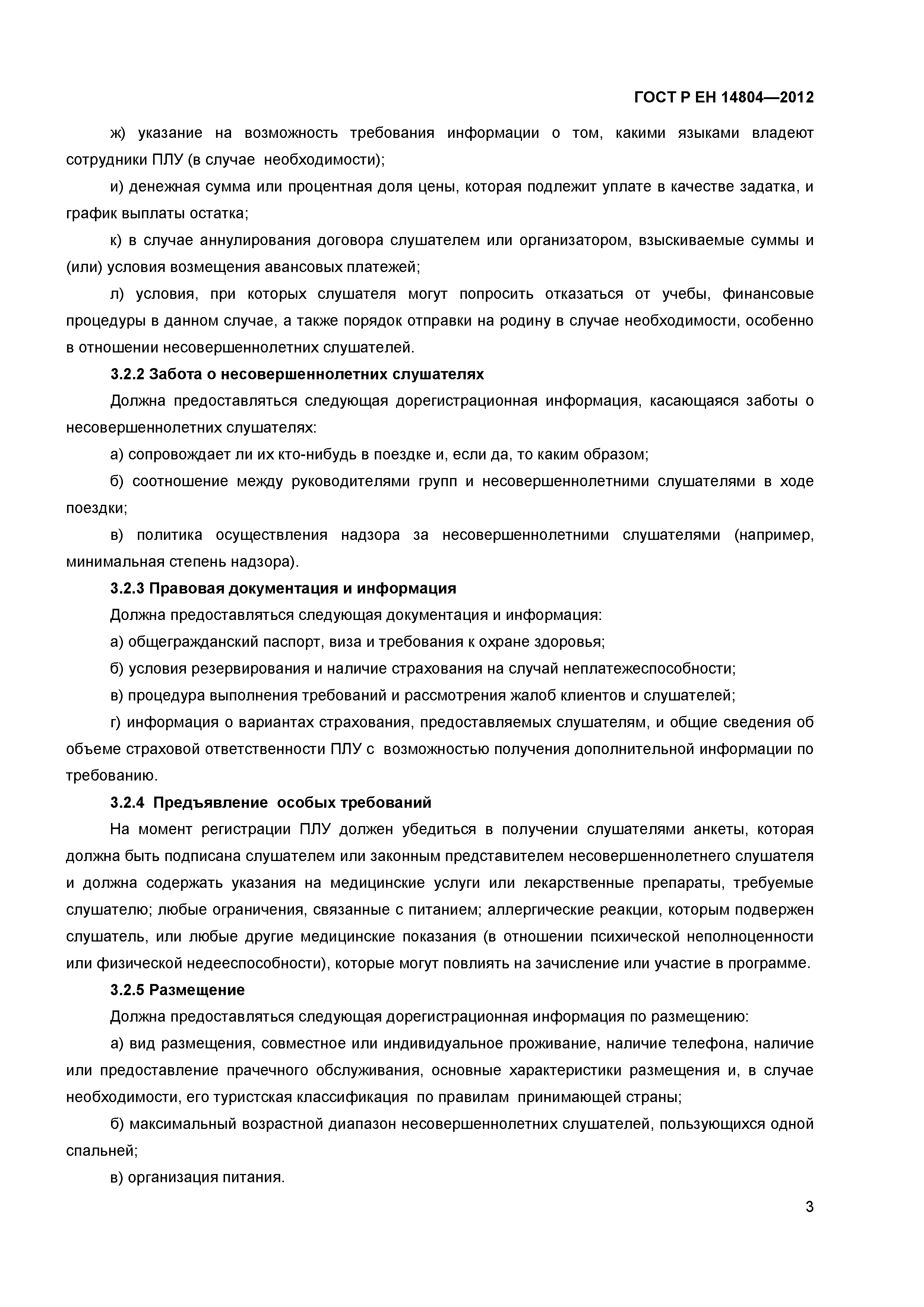 ГОСТ Р ЕН 14804—2012

ж) указание на возможность требования информации о том, какими языками владеют сотрудники ПЛУ (в случае необходимости);

и) денежная сумма или процентная доля цены, которая подлежит уплате в качестве задатка, и график выплаты остатка;

к) в случае аннулирования договора слушателем или организатором, взыскиваемые суммы и (или) условия возмещения авансовых платежей;

л) условия, при которых слушателя могут попросить отказаться от учебы, финансовые процедуры в данном случае, а также порядок отправки на родину в случае необходимости, особенно в отношении несовершеннолетних слушателей.

3.2.2 Забота о несовершеннолетних слушателях

Должна предоставляться следующая дорегистрационная информация, касающаяся заботы о несовершеннолетних слушателях:

а) сопровождает ли их кто-нибудь в поездке и, если да, то каким образом;

б) соотношение между руководителями групп и несовершеннолетними слушателями в ходе поездки;

в) политика осуществления надзора за несовершеннолетними слушателями (например, минимальная степень надзора).

3.2.3 Правовая документация и информация

Должна предоставляться следующая документация и информация:

а) общегражданский паспорт, виза и требования к охране здоровья;

б) условия резервирования и наличие страхования на случай неплатежеспособности;

в) процедура выполнения требований и рассмотрения жалоб клиентов и слушателей;

г) информация о вариантах страхования, предоставляемых слушателям, и общие сведения об объеме страховой ответственности ПЛУ с возможностью получения дополнительной информации по требованию.

3.2.4 Предъявление особых требований

На момент регистрации ПЛУ должен убедиться в получении слушателями анкеты, которая должна быть подписана слушателем или законным представителем несовершеннолетнего слушателя и должна содержать указания на медицинские услуги или лекарственные препараты, требуемые слушателю; любые ограничения, связанные с питанием; аллергические реакции, которым подвержен слушатель, или любые другие медицинские показания (в отношении психической неполноценности или физической недееспособности), которые могут повлиять на зачисление или участие в программе.

3.2.5 Размещение

Должна предоставляться следующая дорегистрационная информация по размещению:

а) вид размещения, совместное или индивидуальное проживание, наличие телефона, наличие или предоставление прачечного обслуживания, основные характеристики размещения и, в случае необходимости, его туристская классификация по правилам принимающей страны;

б) максимальный возрастной диапазон несовершеннолетних слушателей, пользующихся одной спальней;

в) организация питания.

3